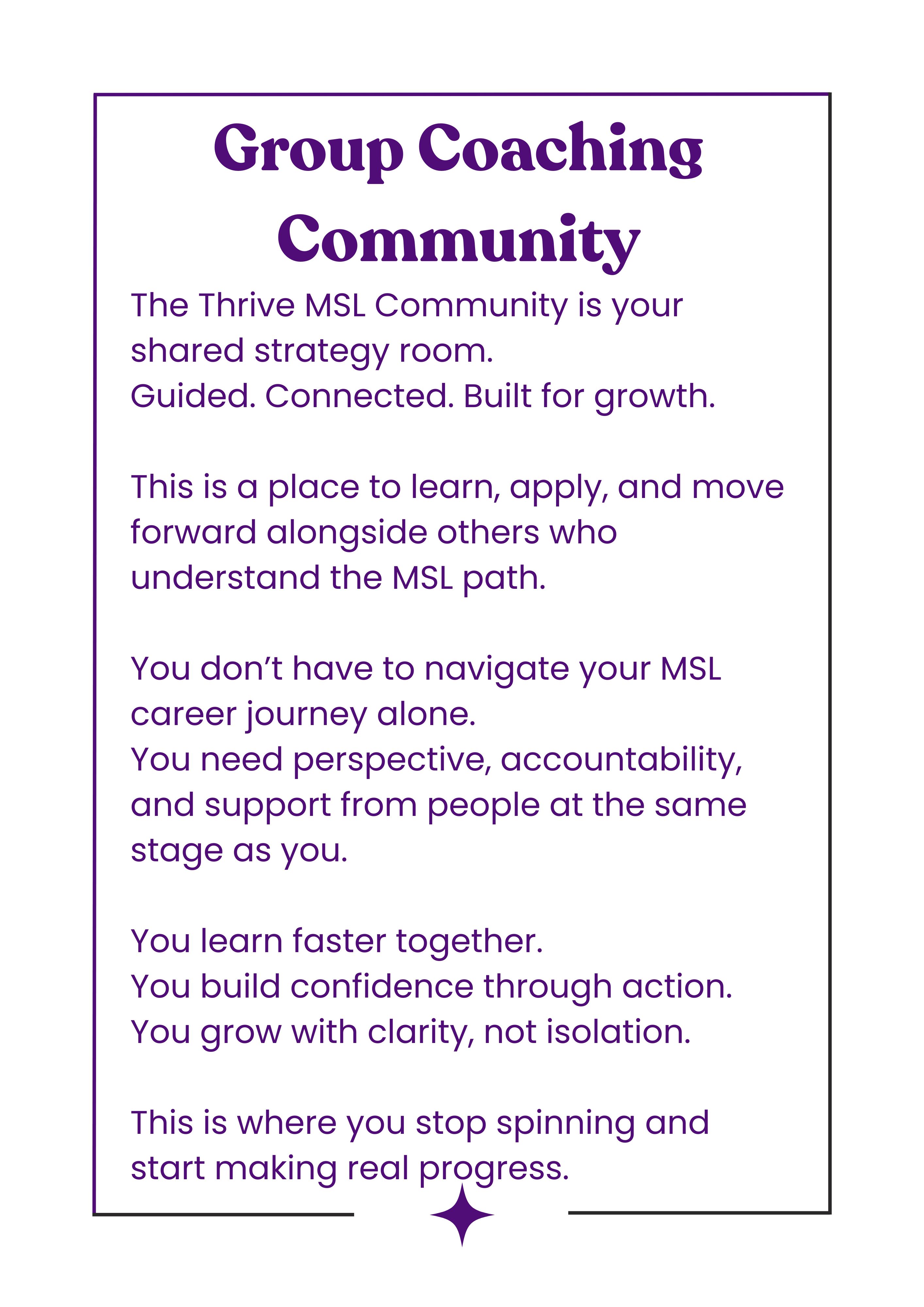 Group Coaching Community

The Thrive MSL Community is your shared strategy room.
Guided. Connected. Built for growth.

This is a place to learn, apply, and move forward alongside others who understand the MSL path.

You don't have to navigate your MSL career journey alone.
You need perspective, accountability, and support from people at the same stage as you.

You learn faster together.
You build confidence through action.
You grow with clarity, not isolation.

This is where you stop spinning and start making real progress.